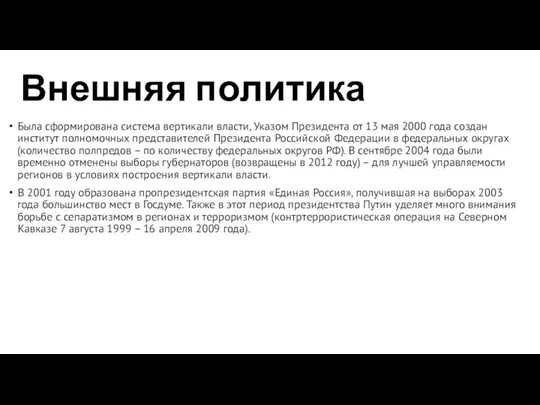 Внешняя политика

• Была сформирована система вертикали власти, Указом Президента от 13 мая 2000 года создан институт полномочных представителей Президента Российской Федерации в федеральных округах (количество полпредов – по количеству федеральных округов РФ). В сентябре 2004 года были временно отменены выборы губернаторов (возвращены в 2012 году) – для лучшей управляемости регионов в условиях построения вертикали власти.

• В 2001 году образована пропрезидентская партия «Единая Россия», получившая на выборах 2003 года большинство мест в Госдуме. Также в этот период президентства Путин уделяет много внимания борьбе с сепаратизмом в регионах и терроризмом (контртеррористическая операция на Северном Кавказе 7 августа 1999 – 16 апреля 2009 года).